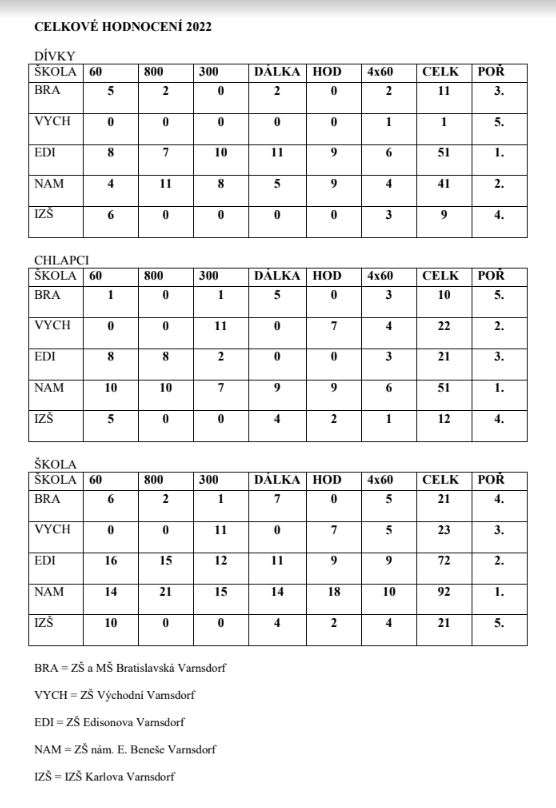 CELKOVÉ HODNOCENÍ 2022

DÍVKY

| ŠKOLA | 60 | 800 | 300 | DÁLKA | HOD | 4x60 | CELK | POŘ |
|---|---|---|---|---|---|---|---|---|
| BRA | 5 | 2 | 0 | 2 | 0 | 2 | 11 | 3. |
| VYCH | 0 | 0 | 0 | 0 | 0 | 1 | 1 | 5. |
| EDI | 8 | 7 | 10 | 11 | 9 | 6 | 51 | 1. |
| NAM | 4 | 11 | 8 | 5 | 9 | 4 | 41 | 2. |
| IZŠ | 6 | 0 | 0 | 0 | 0 | 3 | 9 | 4. |

CHLAPCI

| ŠKOLA | 60 | 800 | 300 | DÁLKA | HOD | 4x60 | CELK | POŘ |
|---|---|---|---|---|---|---|---|---|
| BRA | 1 | 0 | 1 | 5 | 0 | 3 | 10 | 5. |
| VYCH | 0 | 0 | 11 | 0 | 7 | 4 | 22 | 2. |
| EDI | 8 | 8 | 2 | 0 | 0 | 3 | 21 | 3. |
| NAM | 10 | 10 | 7 | 9 | 9 | 6 | 51 | 1. |
| IZŠ | 5 | 0 | 0 | 4 | 2 | 1 | 12 | 4. |

ŠKOLA

| ŠKOLA | 60 | 800 | 300 | DÁLKA | HOD | 4x60 | CELK | POŘ |
|---|---|---|---|---|---|---|---|---|
| BRA | 6 | 2 | 1 | 7 | 0 | 5 | 21 | 4. |
| VYCH | 0 | 0 | 11 | 0 | 7 | 5 | 23 | 3. |
| EDI | 16 | 15 | 12 | 11 | 9 | 9 | 72 | 2. |
| NAM | 14 | 21 | 15 | 14 | 18 | 10 | 92 | 1. |
| IZŠ | 10 | 0 | 0 | 4 | 2 | 4 | 21 | 5. |

BRA = ZŠ a MŠ Bratislavská Varnsdorf

VYCH = ZŠ Východní Varnsdorf

EDI = ZŠ Edisonova Varnsdorf

NAM = ZŠ nám. E. Beneše Varnsdorf

IZŠ = IZŠ Karlova Varnsdorf